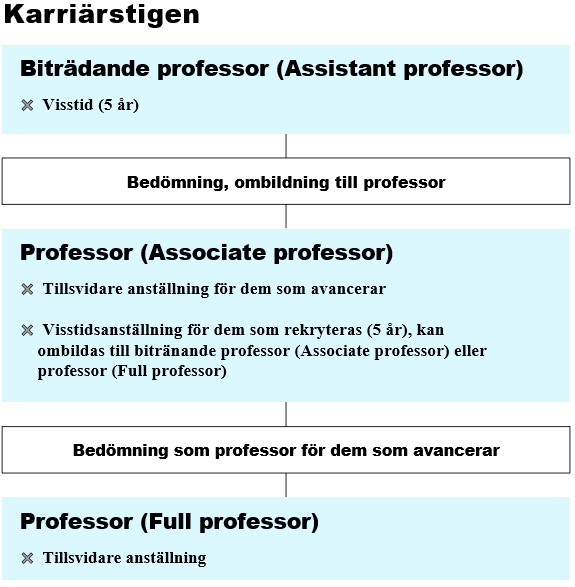 Karriärstigen

Biträdande professor (Assistant professor)

Visstid (5 år)

Bedömning, ombildning till professor

Professor (Associate professor)

Tillsvidare anställning för dem som avancerar

Visstidsanställning för dem som rekryteras (5 år), kan ombildas till bitränande professor (Associate professor) eller professor (Full professor)

Bedömning som professor för dem som avancerar

Professor (Full professor)

Tillsvidare anställning